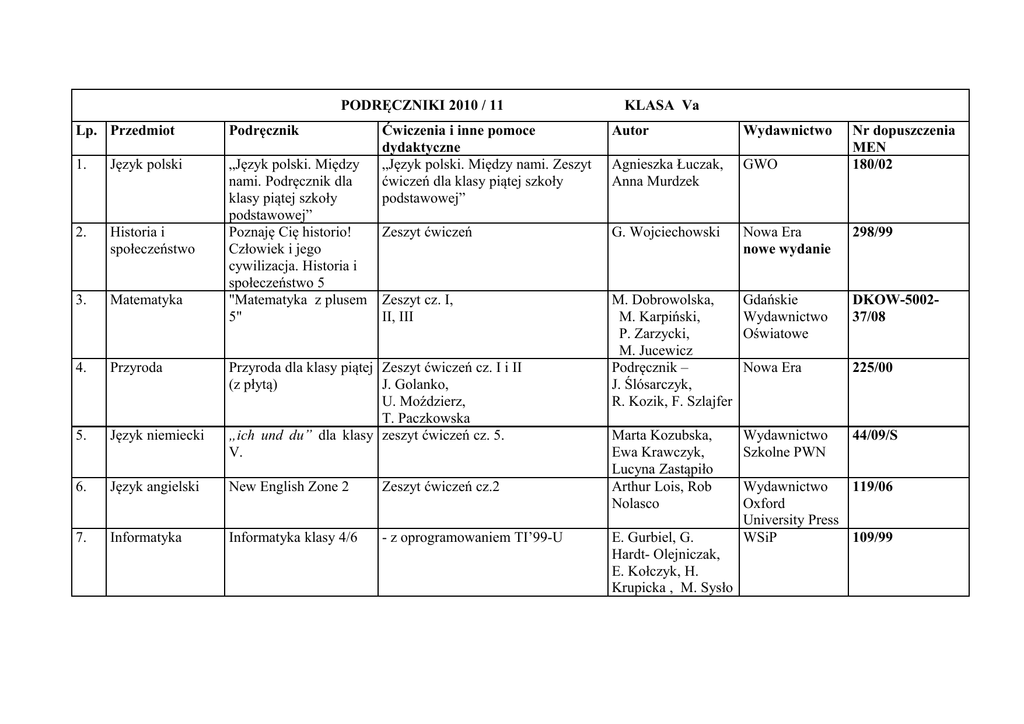 PODRĘCZNIKI 2010 / 11 KLASA Va

| Lp. | Przedmiot | Podręcznik | Ćwiczenia i inne pomoce dydaktyczne | Autor | Wydawnictwo | Nr dopuszczenia MEN |
|---|---|---|---|---|---|---|
| 1. | Język polski | „Język polski. Między nami. Podręcznik dla klasy piątej szkoły podstawowej” | „Język polski. Między nami. Zeszyt ćwiczeń dla klasy piątej szkoły podstawowej” | Agnieszka Łuczak, Anna Murdzek | GWO | 180/02 |
| 2. | Historia i społeczeństwo | Poznaję Cię historio! Człowiek i jego cywilizacja. Historia i społeczeństwo 5 | Zeszyt ćwiczeń | G. Wojciechowski | Nowa Era nowe wydanie | 298/99 |
| 3. | Matematyka | "Matematyka z plusem 5" | Zeszyt cz. I, II, III | M. Dobrowolska, M. Karpiński, P. Zarzycki, M. Jucewicz | Gdańskie Wydawnictwo Oświatowe | DKOW-5002-37/08 |
| 4. | Przyroda | Przyroda dla klasy piątej (z płytą) | Zeszyt ćwiczeń cz. I i II J. Golanko, U. Moździerz, T. Paczkowska | Podręcznik – J. Ślósarczyk, R. Kozik, F. Szlajfer | Nowa Era | 225/00 |
| 5. | Język niemiecki | „ich und du” dla klasy V. | zeszyt ćwiczeń cz. 5. | Marta Kozubska, Ewa Krawczyk, Lucyna Zastąpiło | Wydawnictwo Szkolne PWN | 44/09/S |
| 6. | Język angielski | New English Zone 2 | Zeszyt ćwiczeń cz.2 | Arthur Lois, Rob Nolasco | Wydawnictwo Oxford University Press | 119/06 |
| 7. | Informatyka | Informatyka klasy 4/6 | - z oprogramowaniem TI’99-U | E. Gurbiel, G. Hardt- Olejniczak, E. Kołczyk, H. Krupicka , M. Sysło | WSiP | 109/99 |